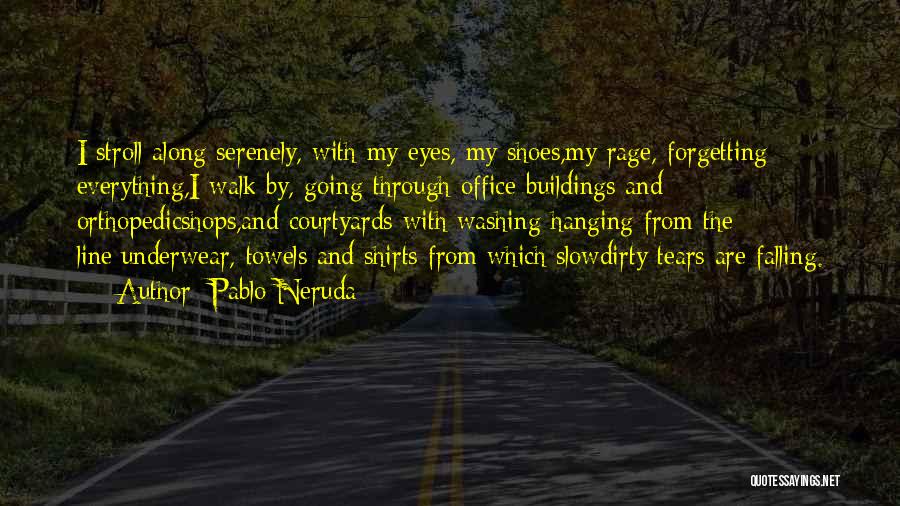 I stroll along serenely, with my eyes, my shoes,my rage, forgetting everything,I walk by, going through office buildings and orthopedicshops,and courtyards with washing hanging from the line:underwear, towels and shirts from which slowdirty tears are falling.

— Author: Pablo Neruda

QUOTESSAYINGS.NET